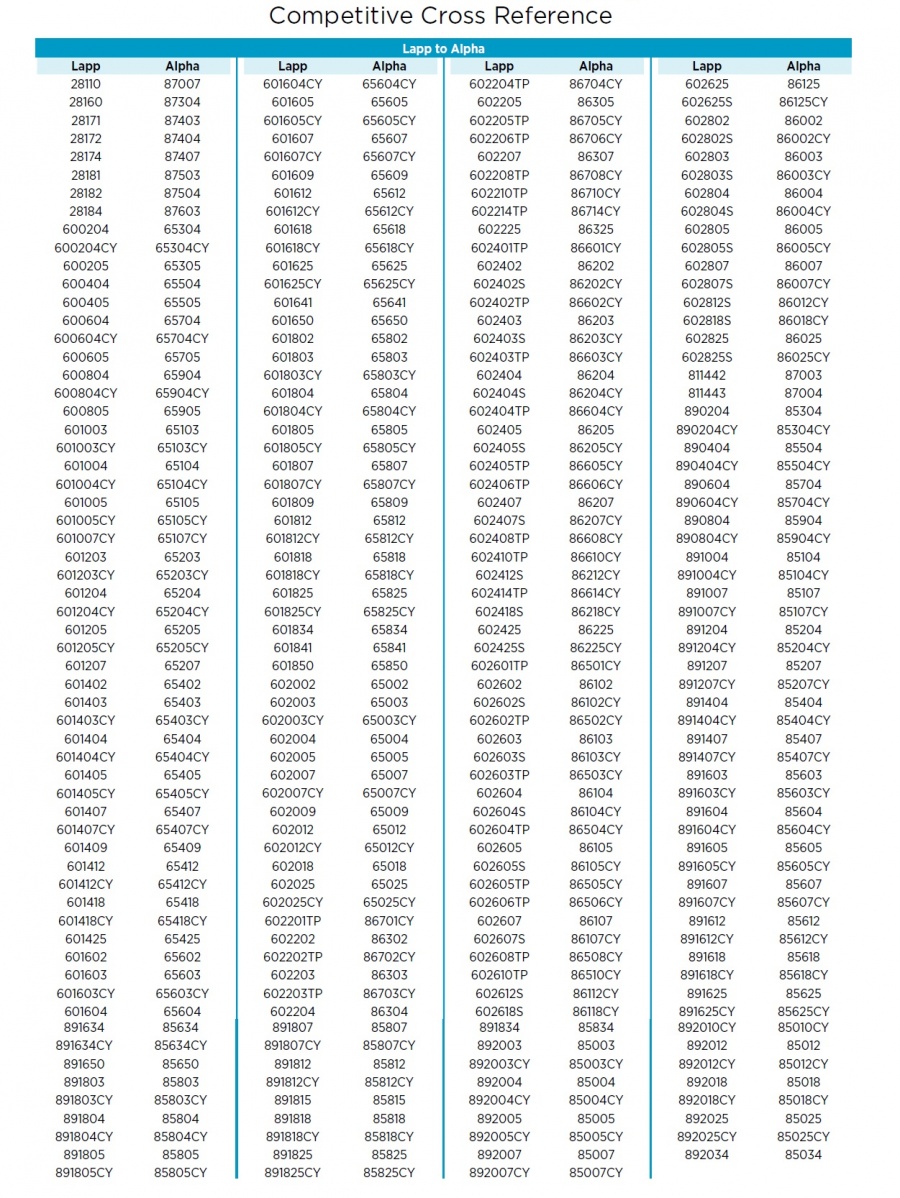 Competitive Cross Reference

Lapp to Alpha

| Lapp | Alpha |
|---|---|
| 28110 | 87007 |
| 28160 | 87304 |
| 28171 | 87403 |
| 28172 | 87404 |
| 28174 | 87407 |
| 28181 | 87503 |
| 28182 | 87504 |
| 28184 | 87603 |
| 600204 | 65304 |
| 600204CY | 65304CY |
| 600205 | 65305 |
| 600404 | 65504 |
| 600405 | 65505 |
| 600604 | 65704 |
| 600604CY | 65704CY |
| 600605 | 65705 |
| 600804 | 65904 |
| 600804CY | 65904CY |
| 600805 | 65905 |
| 601003 | 65103 |
| 601003CY | 65103CY |
| 601004 | 65104 |
| 601004CY | 65104CY |
| 601005 | 65105 |
| 601005CY | 65105CY |
| 601007CY | 65107CY |
| 601203 | 65203 |
| 601203CY | 65203CY |
| 601204 | 65204 |
| 601204CY | 65204CY |
| 601205 | 65205 |
| 601205CY | 65205CY |
| 601207 | 65207 |
| 601402 | 65402 |
| 601403 | 65403 |
| 601403CY | 65403CY |
| 601404 | 65404 |
| 601404CY | 65404CY |
| 601405 | 65405 |
| 601405CY | 65405CY |
| 601407 | 65407 |
| 601407CY | 65407CY |
| 601409 | 65409 |
| 601412 | 65412 |
| 601412CY | 65412CY |
| 601418 | 65418 |
| 601418CY | 65418CY |
| 601425 | 65425 |
| 601602 | 65602 |
| 601603 | 65603 |
| 601603CY | 65603CY |
| 601604 | 65604 |
| 891634 | 85634 |
| 891634CY | 85634CY |
| 891650 | 85650 |
| 891803 | 85803 |
| 891803CY | 85803CY |
| 891804 | 85804 |
| 891804CY | 85804CY |
| 891805 | 85805 |
| 891805CY | 85805CY |

| Lapp | Alpha |
|---|---|
| 601604CY | 65604CY |
| 601605 | 65605 |
| 601605CY | 65605CY |
| 601607 | 65607 |
| 601607CY | 65607CY |
| 601609 | 65609 |
| 601612 | 65612 |
| 601612CY | 65612CY |
| 601618 | 65618 |
| 601618CY | 65618CY |
| 601625 | 65625 |
| 601625CY | 65625CY |
| 601641 | 65641 |
| 601650 | 65650 |
| 601802 | 65802 |
| 601803 | 65803 |
| 601803CY | 65803CY |
| 601804 | 65804 |
| 601804CY | 65804CY |
| 601805 | 65805 |
| 601805CY | 65805CY |
| 601807 | 65807 |
| 601807CY | 65807CY |
| 601809 | 65809 |
| 601812 | 65812 |
| 601812CY | 65812CY |
| 601818 | 65818 |
| 601818CY | 65818CY |
| 601825 | 65825 |
| 601825CY | 65825CY |
| 601834 | 65834 |
| 601841 | 65841 |
| 601850 | 65850 |
| 602002 | 65002 |
| 602003 | 65003 |
| 602003CY | 65003CY |
| 602004 | 65004 |
| 602005 | 65005 |
| 602007 | 65007 |
| 602007CY | 65007CY |
| 602009 | 65009 |
| 602012 | 65012 |
| 602012CY | 65012CY |
| 602018 | 65018 |
| 602025 | 65025 |
| 602025CY | 65025CY |
| 602201TP | 86701CY |
| 602202 | 86302 |
| 602202TP | 86702CY |
| 602203 | 86303 |
| 602203TP | 86703CY |
| 602204 | 86304 |
| 891807 | 85807 |
| 891807CY | 85807CY |
| 891812 | 85812 |
| 891812CY | 85812CY |
| 891815 | 85815 |
| 891818 | 85818 |
| 891818CY | 85818CY |
| 891825 | 85825 |
| 891825CY | 85825CY |

| Lapp | Alpha |
|---|---|
| 602204TP | 86704CY |
| 602205 | 86305 |
| 602205TP | 86705CY |
| 602206TP | 86706CY |
| 602207 | 86307 |
| 602208TP | 86708CY |
| 602210TP | 86710CY |
| 602214TP | 86714CY |
| 602225 | 86325 |
| 602401TP | 86601CY |
| 602402 | 86202 |
| 602402S | 86202CY |
| 602402TP | 86602CY |
| 602403 | 86203 |
| 602403S | 86203CY |
| 602403TP | 86603CY |
| 602404 | 86204 |
| 602404S | 86204CY |
| 602404TP | 86604CY |
| 602405 | 86205 |
| 602405S | 86205CY |
| 602405TP | 86605CY |
| 602406TP | 86606CY |
| 602407 | 86207 |
| 602407S | 86207CY |
| 602408TP | 86608CY |
| 602410TP | 86610CY |
| 602412S | 86212CY |
| 602414TP | 86614CY |
| 602418S | 86218CY |
| 602425 | 86225 |
| 602425S | 86225CY |
| 602601TP | 86501CY |
| 602602 | 86102 |
| 602602S | 86102CY |
| 602602TP | 86502CY |
| 602603 | 86103 |
| 602603S | 86103CY |
| 602603TP | 86503CY |
| 602604 | 86104 |
| 602604S | 86104CY |
| 602604TP | 86504CY |
| 602605 | 86105 |
| 602605S | 86105CY |
| 602605TP | 86505CY |
| 602606TP | 86506CY |
| 602607 | 86107 |
| 602607S | 86107CY |
| 602608TP | 86508CY |
| 602610TP | 86510CY |
| 602612S | 86112CY |
| 602618S | 86118CY |
| 891834 | 85834 |
| 892003 | 85003 |
| 892003CY | 85003CY |
| 892004 | 85004 |
| 892004CY | 85004CY |
| 892005 | 85005 |
| 892005CY | 85005CY |
| 892007 | 85007 |
| 892007CY | 85007CY |

| Lapp | Alpha |
|---|---|
| 602625 | 86125 |
| 602625S | 86125CY |
| 602802 | 86002 |
| 602802S | 86002CY |
| 602803 | 86003 |
| 602803S | 86003CY |
| 602804 | 86004 |
| 602804S | 86004CY |
| 602805 | 86005 |
| 602805S | 86005CY |
| 602807 | 86007 |
| 602807S | 86007CY |
| 602812S | 86012CY |
| 602818S | 86018CY |
| 602825 | 86025 |
| 602825S | 86025CY |
| 811442 | 87003 |
| 811443 | 87004 |
| 890204 | 85304 |
| 890204CY | 85304CY |
| 890404 | 85504 |
| 890404CY | 85504CY |
| 890604 | 85704 |
| 890604CY | 85704CY |
| 890804 | 85904 |
| 890804CY | 85904CY |
| 891004 | 85104 |
| 891004CY | 85104CY |
| 891007 | 85107 |
| 891007CY | 85107CY |
| 891204 | 85204 |
| 891204CY | 85204CY |
| 891207 | 85207 |
| 891207CY | 85207CY |
| 891404 | 85404 |
| 891404CY | 85404CY |
| 891407 | 85407 |
| 891407CY | 85407CY |
| 891603 | 85603 |
| 891603CY | 85603CY |
| 891604 | 85604 |
| 891604CY | 85604CY |
| 891605 | 85605 |
| 891605CY | 85605CY |
| 891607 | 85607 |
| 891607CY | 85607CY |
| 891612 | 85612 |
| 891612CY | 85612CY |
| 891618 | 85618 |
| 891618CY | 85618CY |
| 891625 | 85625 |
| 891625CY | 85625CY |
| 892010CY | 85010CY |
| 892012 | 85012 |
| 892012CY | 85012CY |
| 892018 | 85018 |
| 892018CY | 85018CY |
| 892025 | 85025 |
| 892025CY | 85025CY |
| 892034 | 85034 |